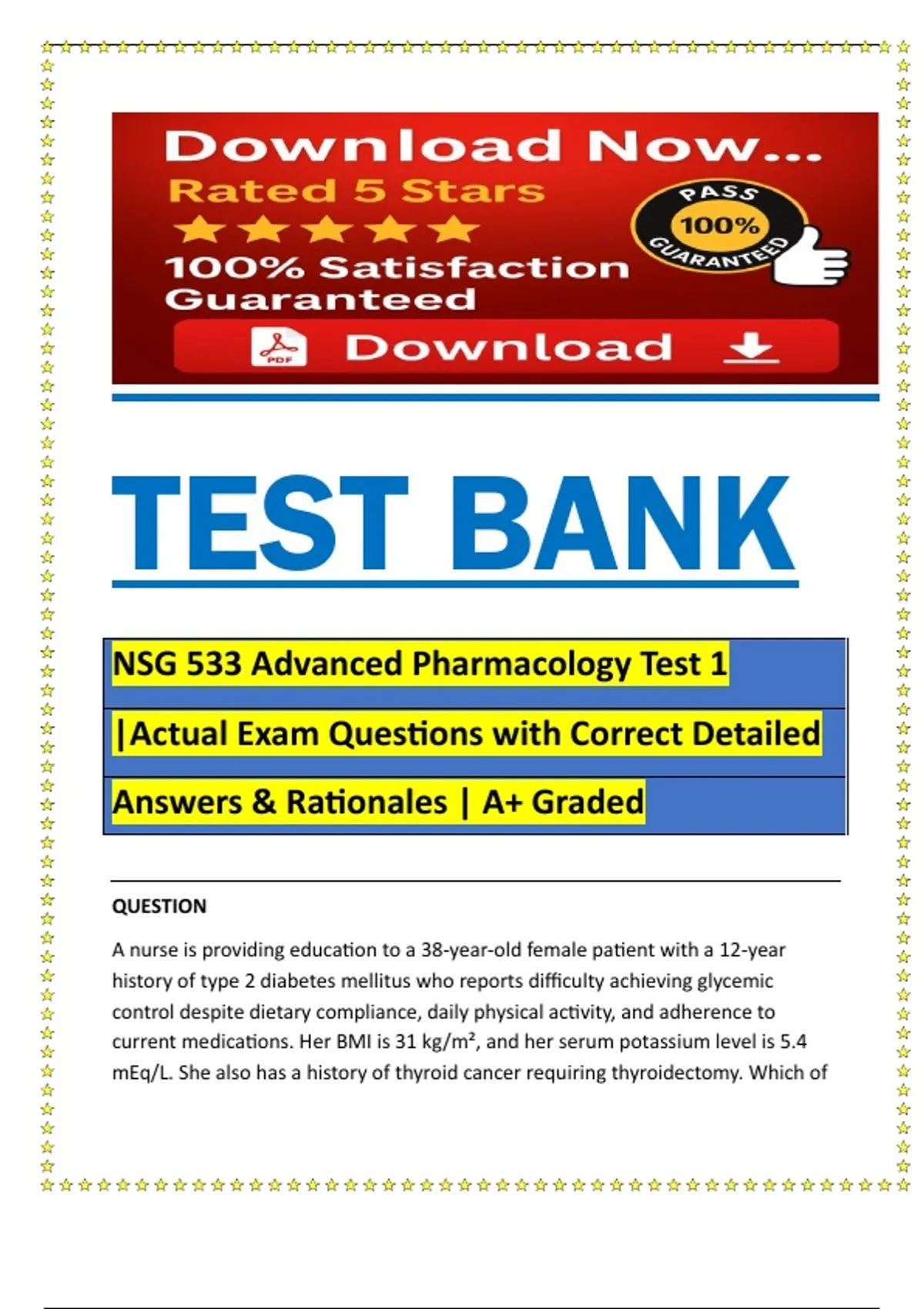 Download Now...
Rated 5 Stars
100% Satisfaction Guaranteed
PASS 100% GUARANTEED
PDF
Download

TEST BANK

NSG 533 Advanced Pharmacology Test 1 |Actual Exam Questions with Correct Detailed Answers & Rationales | A+ Graded

QUESTION

A nurse is providing education to a 38-year-old female patient with a 12-year history of type 2 diabetes mellitus who reports difficulty achieving glycemic control despite dietary compliance, daily physical activity, and adherence to current medications. Her BMI is 31 kg/m², and her serum potassium level is 5.4 mEq/L. She also has a history of thyroid cancer requiring thyroidectomy. Which of